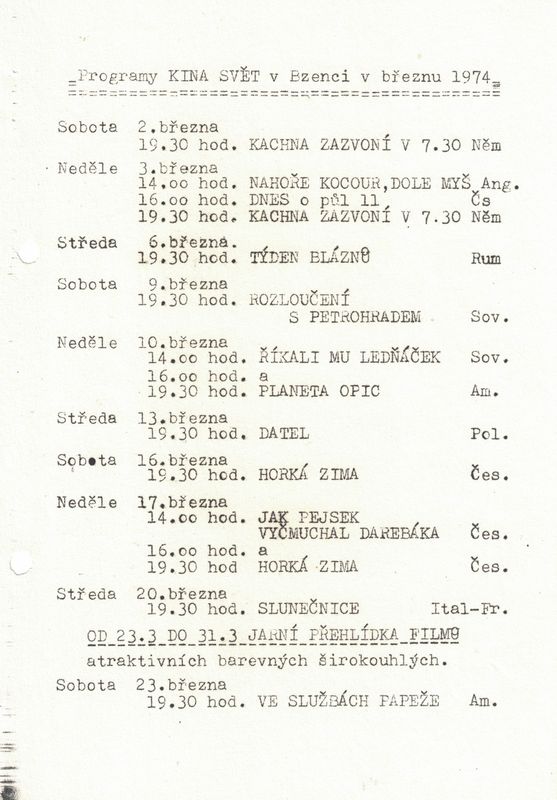 Programy KINA SVĚT v Bzenci v březnu 1974

Sobota 2.března
19.30 hod. KACHNA ZAZVONÍ V 7.30 Něm

Neděle 3.března
14.oo hod. NAHOŘE KOCOUR,DOLE MYŠ Ang.
16.oo hod. DNES o půl 11 Čs
19.30 hod. KACHNA ZAZVONÍ V 7.30 Něm

Středa 6.března.
19.30 hod. TÝDEN BLÁZNŮ Rum

Sobota 9.března
19.30 hod. ROZLOUČENÍ S PETROHRADEM Sov.

Neděle 10.března
14.oo hod. ŘÍKALI MU LEDŇÁČEK Sov.
16.oo hod. a
19.30 hod. PLANETA OPIC Am.

Středa 13.března
19.30 hod. DATEL Pol.

Sobota 16.března
19.30 hod. HORKÁ ZIMA Čes.

Neděle 17.března
14.oo hod. JAK PEJSEK VYČMUCHAL DAREBÁKA Čes.
16.oo hod. a
19.30 hod HORKÁ ZIMA Čes.

Středa 20.března
19.30 hod. SLUNEČNICE Ital-Fr.

OD 23.3 DO 31.3 JARNÍ PŘEHLÍDKA FILMŮ
atraktivních barevných širokouhlých.

Sobota 23.března
19.30 hod. VE SLUŽBÁCH PAPEŽE Am.